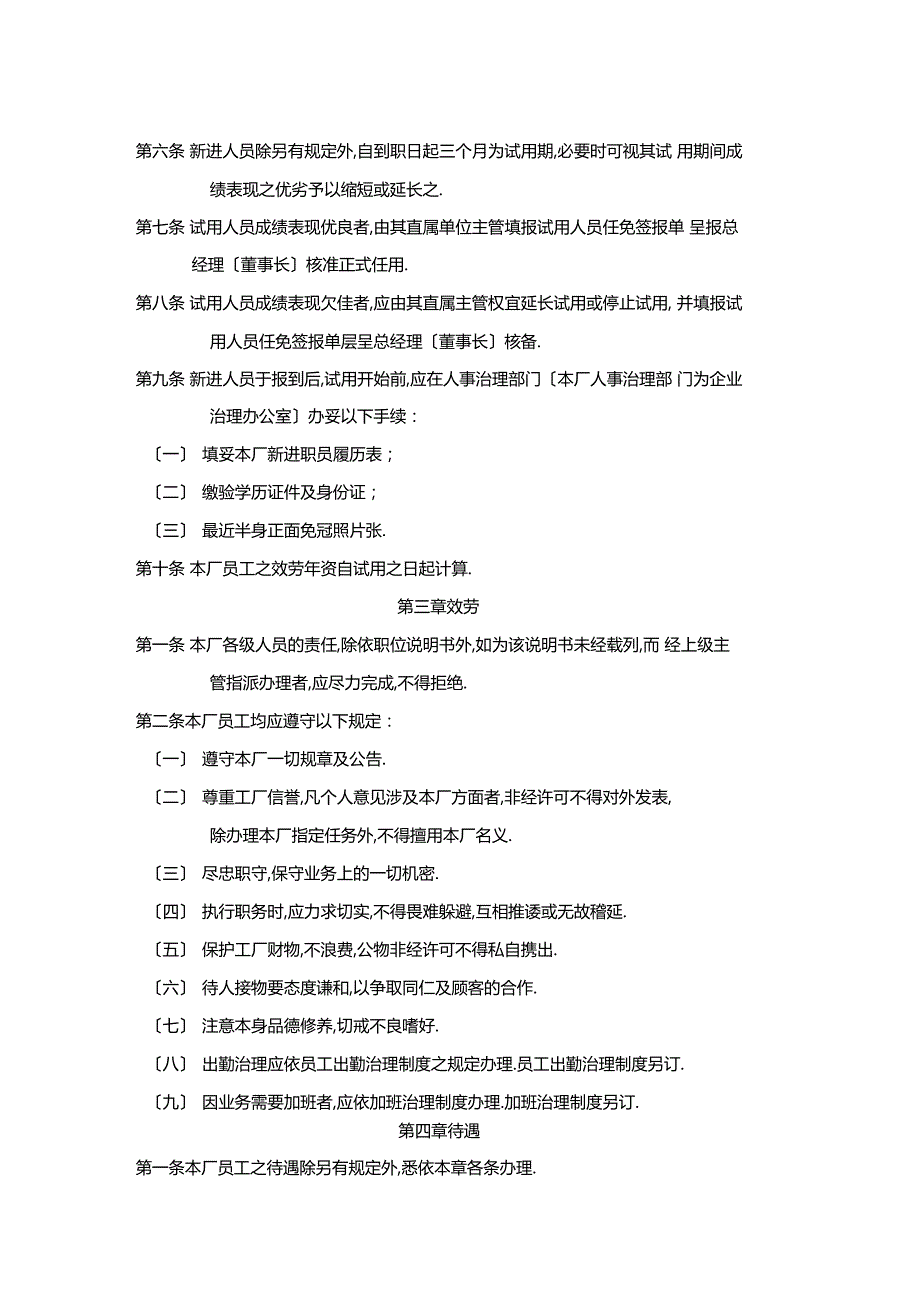 第六条 新进人员除另有规定外,自到职日起三个月为试用期,必要时可视其试 用期间成绩表现之优劣予以缩短或延长之.

第七条 试用人员成绩表现优良者,由其直属单位主管填报试用人员任免签报单 呈报总经理〔董事长〕核准正式任用.

第八条 试用人员成绩表现欠佳者,应由其直属主管权宜延长试用或停止试用, 并填报试用人员任免签报单层呈总经理〔董事长〕核备.

第九条 新进人员于报到后,试用开始前,应在人事治理部门〔本厂人事治理部 门为企业治理办公室〕办妥以下手续：

〔一〕 填妥本厂新进职员履历表；

〔二〕 缴验学历证件及身份证；

〔三〕 最近半身正面免冠照片张.

第十条 本厂员工之效劳年资自试用之日起计算.

第三章效劳

第一条 本厂各级人员的责任,除依职位说明书外,如为该说明书未经载列,而 经上级主管指派办理者,应尽力完成,不得拒绝.

第二条本厂员工均应遵守以下规定：

〔一〕 遵守本厂一切规章及公告.

〔二〕 尊重工厂信誉,凡个人意见涉及本厂方面者,非经许可不得对外发表,除办理本厂指定任务外,不得擅用本厂名义.

〔三〕 尽忠职守,保守业务上的一切机密.

〔四〕 执行职务时,应力求切实,不得畏难躲避,互相推诿或无故稽延.

〔五〕 保护工厂财物,不浪费,公物非经许可不得私自携出.

〔六〕 待人接物要态度谦和,以争取同仁及顾客的合作.

〔七〕 注意本身品德修养,切戒不良嗜好.

〔八〕 出勤治理应依员工出勤治理制度之规定办理.员工出勤治理制度另订.

〔九〕 因业务需要加班者,应依加班治理制度办理.加班治理制度另订.

第四章待遇

第一条本厂员工之待遇除另有规定外,悉依本章各条办理.